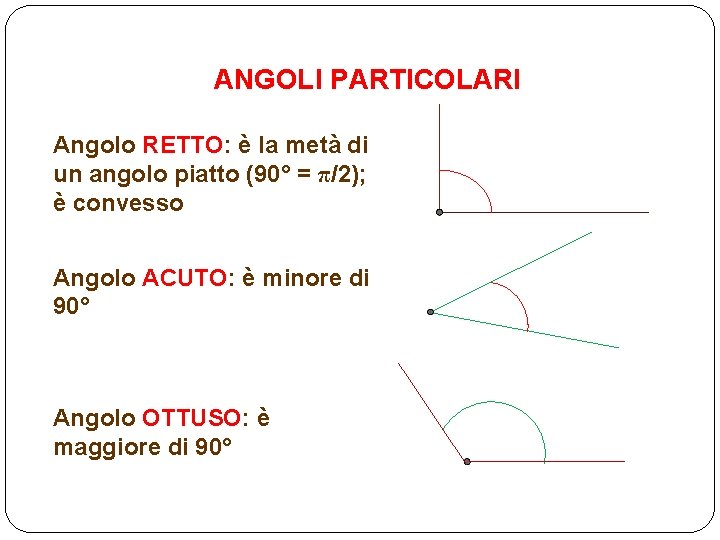 ANGOLI PARTICOLARI

Angolo RETTO: è la metà di un angolo piatto ($90° = \pi/2$); è convesso

Angolo ACUTO: è minore di 90°

Angolo OTTUSO: è maggiore di 90°